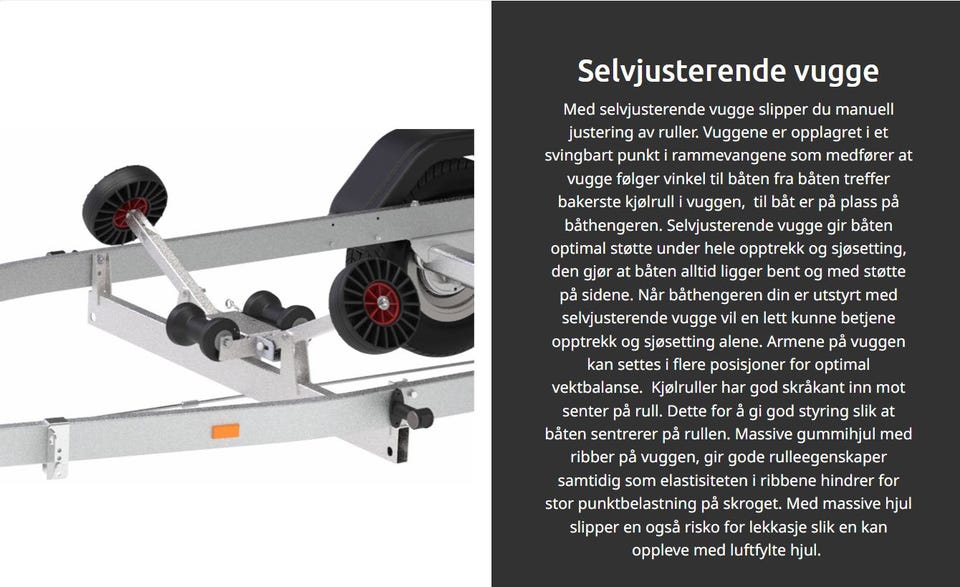 Selvjusterende vugge

Med selvjusterende vugge slipper du manuell justering av ruller. Vuggene er opplagret i et svingbart punkt i rammevangene som medfører at vugge følger vinkel til båten fra båten treffer bakerste kjølrull i vuggen,  til båt er på plass på båthengeren. Selvjusterende vugge gir båten optimal støtte under hele opptrekk og sjøsetting, den gjør at båten alltid ligger bent og med støtte på sidene. Når båthengeren din er utstyrt med selvjusterende vugge vil en lett kunne betjene opptrekk og sjøsetting alene. Armene på vuggen kan settes i flere posisjoner for optimal vektbalanse.  Kjølruller har god skråkant inn mot senter på rull. Dette for å gi god styring slik at båten sentrerer på rullen. Massive gummihjul med ribber på vuggen, gir gode rulleegenskaper samtidig som elastisiteten i ribbene hindrer for stor punktbelastning på skroget. Med massive hjul slipper en også risko for lekkasje slik en kan oppleve med luftfylte hjul.